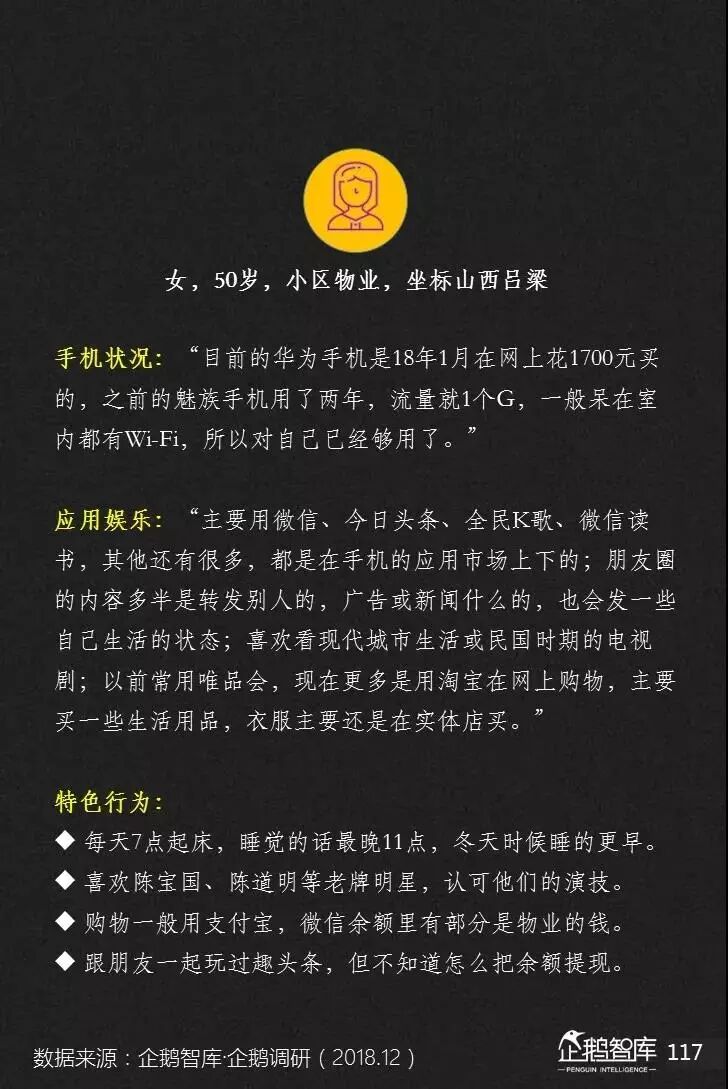 女，50岁，小区物业，坐标山西吕梁

手机状况：“目前的华为手机是18年1月在网上花1700元买的，之前的魅族手机用了两年，流量就1个G，一般呆在室内都有Wi-Fi，所以对自己已经够用了。”

应用娱乐：“主要用微信、今日头条、全民K歌、微信读书，其他还有很多，都是在手机的应用市场上下的；朋友圈的内容多半是转发别人的，广告或新闻什么的，也会发一些自己生活的状态；喜欢看现代城市生活或民国时期的电视剧；以前常用唯品会，现在更多是用淘宝在网上购物，主要买一些生活用品，衣服主要还是在实体店买。”

特色行为：
◆ 每天7点起床，睡觉的话最晚11点，冬天时候睡的更早。
◆ 喜欢陈宝国、陈道明等老牌明星，认可他们的演技。
◆ 购物一般用支付宝，微信余额里有部分是物业的钱。
◆ 跟朋友一起玩过趣头条，但不知道怎么把余额提现。

数据来源：企鹅智库·企鹅调研（2018.12）

企鹅智库
PENGUIN INTELLIGENCE
117